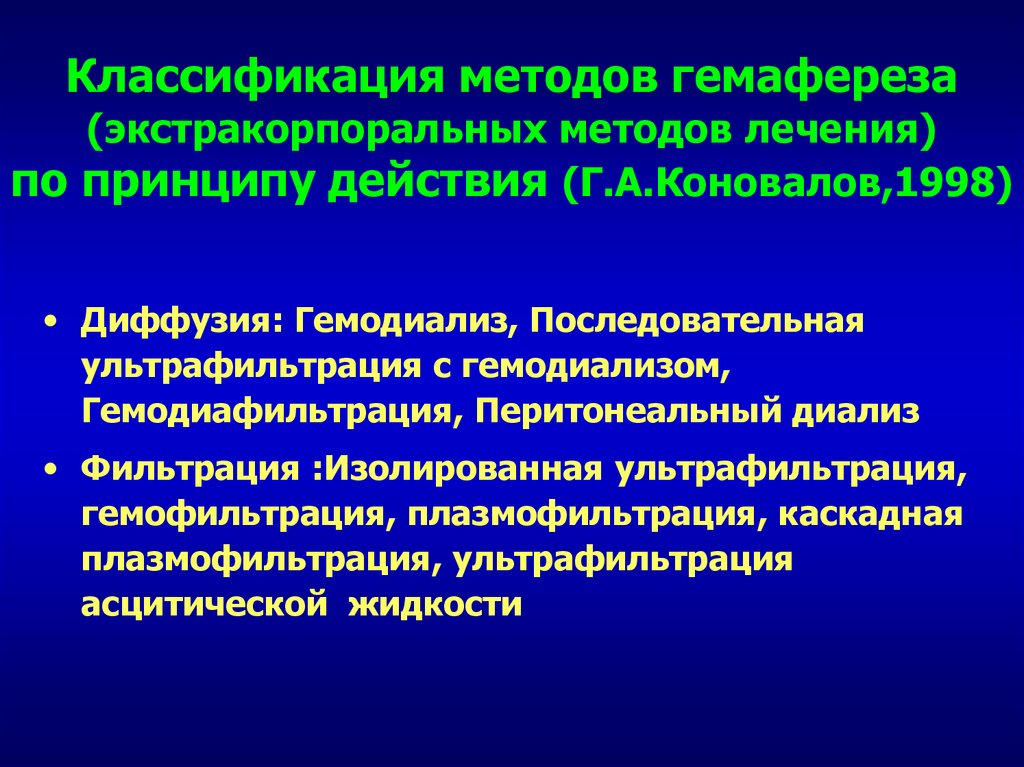 Классификация методов гемафереза (экстракорпоральных методов лечения) по принципу действия (Г.А.Коновалов,1998)

• Диффузия: Гемодиализ, Последовательная ультрафильтрация с гемодиализом, Гемодиафильтрация, Перитонеальный диализ

• Фильтрация :Изолированная ультрафильтрация, гемофильтрация, плазмофильтрация, каскадная плазмофильтрация, ультрафильтрация асцитической жидкости